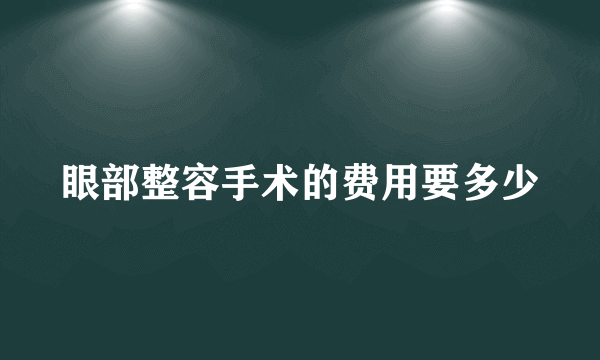 眼部整容手术的费用要多少